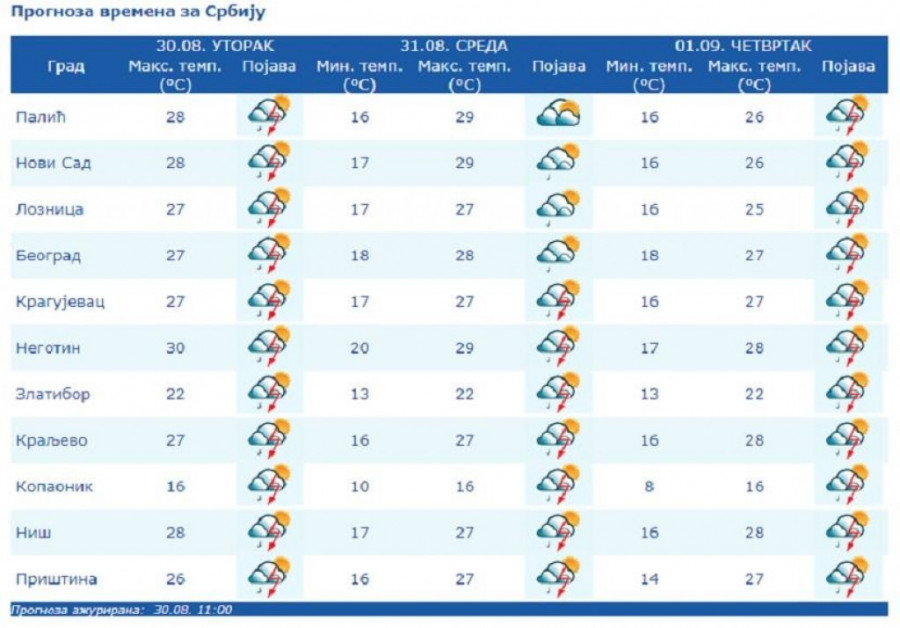 Прогноза времена за Србију

| Град | 30.08. УТОРАК Макс. темп. (°C) | Појава | 31.08. СРЕДА Мин. темп. (°C) | Макс. темп. (°C) | Појава | 01.09. ЧЕТВРТАК Мин. темп. (°C) | Макс. темп. (°C) | Појава |
|---|---|---|---|---|---|---|---|---|
| Палић | 28 | | 16 | 29 | | 16 | 26 | |
| Нови Сад | 28 | | 17 | 29 | | 16 | 26 | |
| Лозница | 27 | | 17 | 27 | | 16 | 25 | |
| Београд | 27 | | 18 | 28 | | 18 | 27 | |
| Крагујевац | 27 | | 17 | 27 | | 16 | 27 | |
| Неготин | 30 | | 20 | 29 | | 17 | 28 | |
| Златибор | 22 | | 13 | 22 | | 13 | 22 | |
| Краљево | 27 | | 16 | 27 | | 16 | 28 | |
| Копаоник | 16 | | 10 | 16 | | 8 | 16 | |
| Ниш | 28 | | 17 | 27 | | 16 | 28 | |
| Приштина | 26 | | 16 | 27 | | 14 | 27 | |

Прогноза ажурирана: 30.08. 11:00